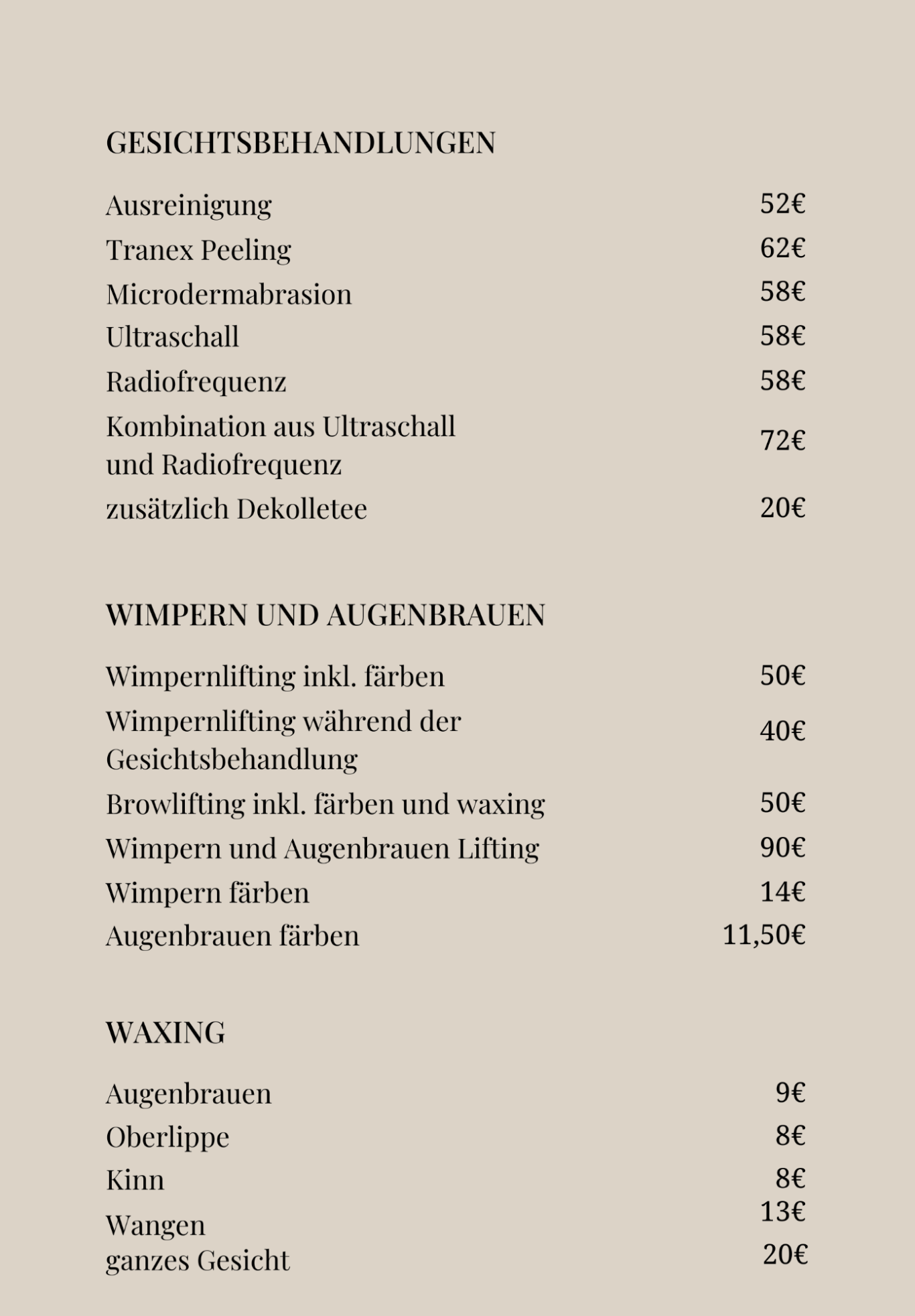 GESICHTSBEHANDLUNGEN

| | |
|---|---|
| Ausreinigung | 52€ |
| Tranex Peeling | 62€ |
| Microdermabrasion | 58€ |
| Ultraschall | 58€ |
| Radiofrequenz | 58€ |
| Kombination aus Ultraschall und Radiofrequenz | 72€ |
| zusätzlich Dekolletee | 20€ |

WIMPERN UND AUGENBRAUEN

| | |
|---|---|
| Wimpernlifting inkl. färben | 50€ |
| Wimpernlifting während der Gesichtsbehandlung | 40€ |
| Browlifting inkl. färben und waxing | 50€ |
| Wimpern und Augenbrauen Lifting | 90€ |
| Wimpern färben | 14€ |
| Augenbrauen färben | 11,50€ |

WAXING

| | |
|---|---|
| Augenbrauen | 9€ |
| Oberlippe | 8€ |
| Kinn | 8€ |
| Wangen | 13€ |
| ganzes Gesicht | 20€ |